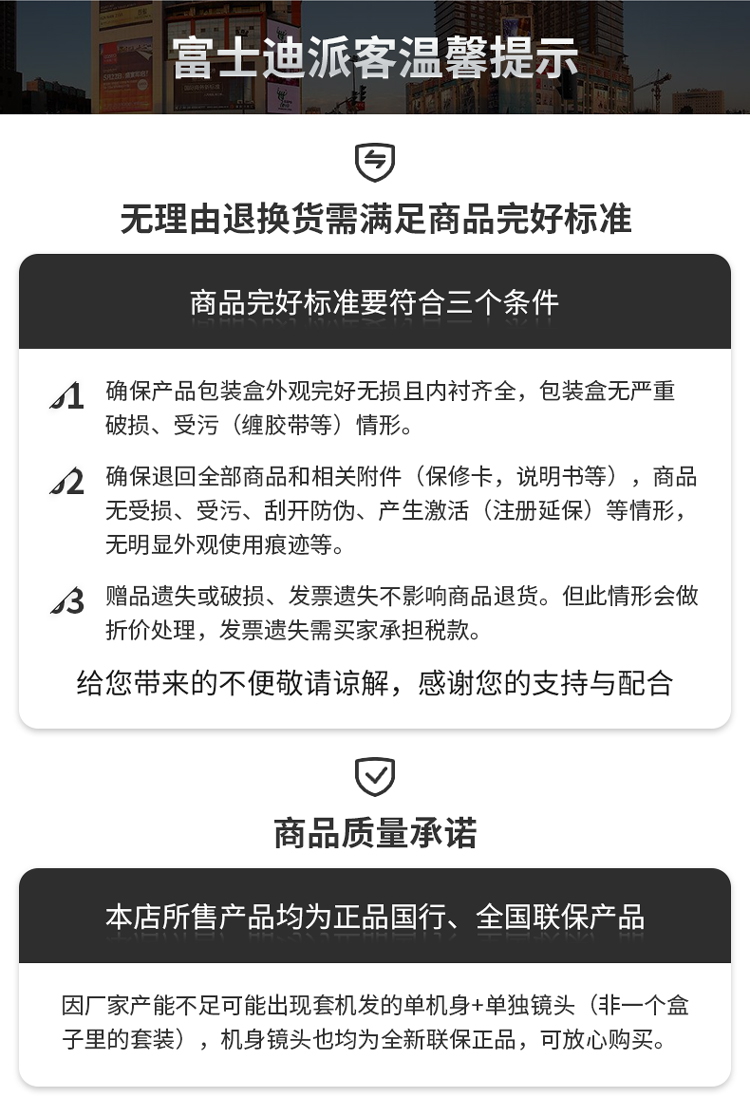 富士迪派客温馨提示

无理由退换货需满足商品完好标准

商品完好标准要符合三个条件

1 确保产品包装盒外观完好无损且内衬齐全，包装盒无严重破损、受污（缠胶带等）情形。

2 确保退回全部商品和相关附件（保修卡，说明书等），商品无受损、受污、刮开防伪、产生激活（注册延保）等情形，无明显外观使用痕迹等。

3 赠品遗失或破损、发票遗失不影响商品退货。但此情形会做折价处理，发票遗失需买家承担税款。

给您带来的不便敬请谅解，感谢您的支持与配合

商品质量承诺

本店所售产品均为正品国行、全国联保产品

因厂家产能不足可能出现套机发的单机身+单独镜头（非一个盒子里的套装），机身镜头也均为全新联保正品，可放心购买。